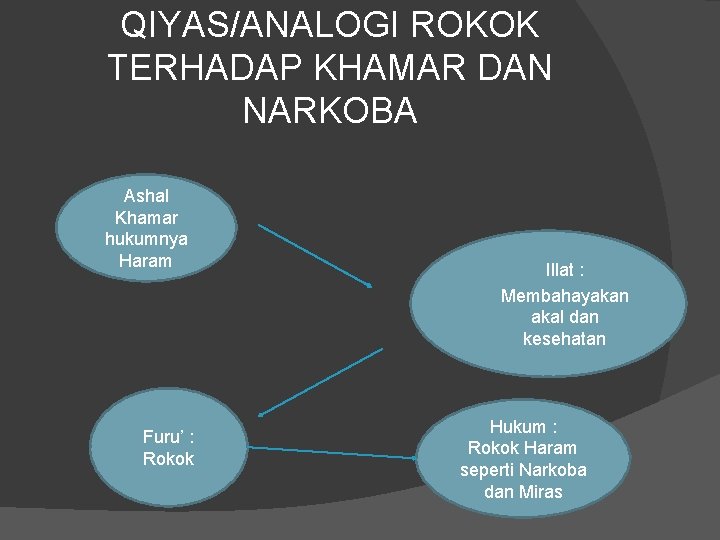 QIYAS/ANALOGI ROKOK TERHADAP KHAMAR DAN NARKOBA

Ashal Khamar hukumnya Haram

Illat : Membahayakan akal dan kesehatan

Furu' : Rokok

Hukum : Rokok Haram seperti Narkoba dan Miras